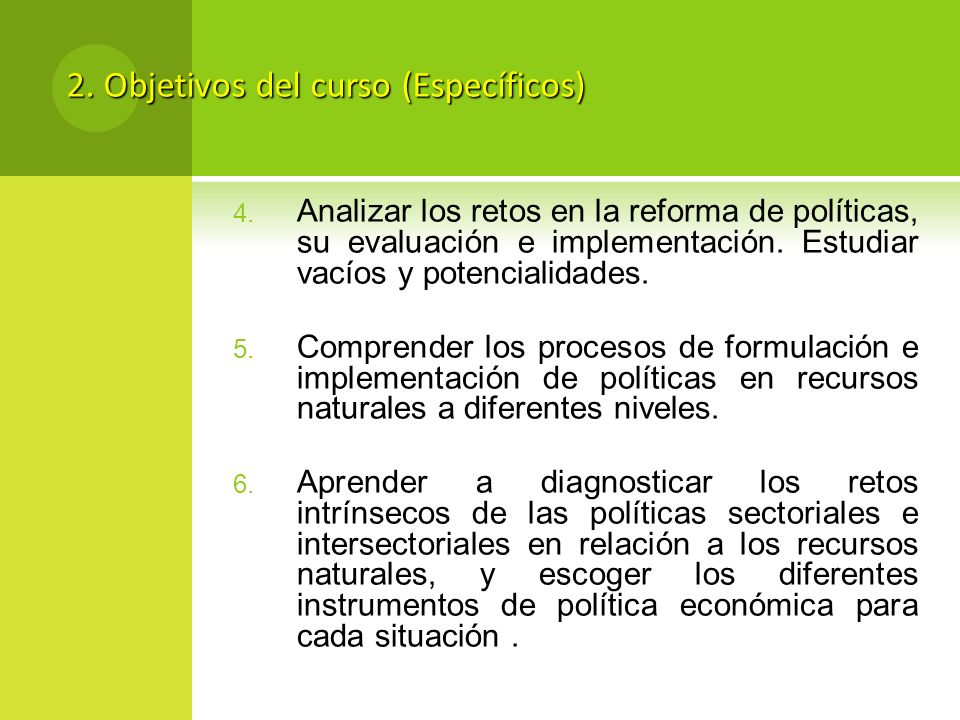 2. Objetivos del curso (Específicos)

4. Analizar los retos en la reforma de políticas, su evaluación e implementación. Estudiar vacíos y potencialidades.

5. Comprender los procesos de formulación e implementación de políticas en recursos naturales a diferentes niveles.

6. Aprender a diagnosticar los retos intrínsecos de las políticas sectoriales e intersectoriales en relación a los recursos naturales, y escoger los diferentes instrumentos de política económica para cada situación .